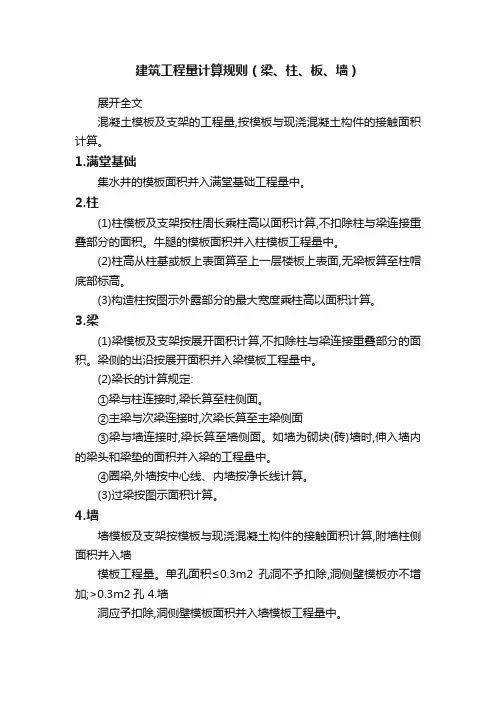 建筑工程量计算规则（梁、柱、板、墙）

展开全文

混凝土模板及支架的工程量,按模板与现浇混凝土构件的接触面积计算。

1.满堂基础

集水井的模板面积并入满堂基础工程量中。

2.柱

(1)柱模板及支架按柱周长乘柱高以面积计算,不扣除柱与梁连接重叠部分的面积。牛腿的模板面积并入柱模板工程量中。

(2)柱高从柱基或板上表面算至上一层楼板上表面,无梁板算至柱帽底部标高。

(3)构造柱按图示外露部分的最大宽度乘柱高以面积计算。

3.梁

(1)梁模板及支架按展开面积计算,不扣除柱与梁连接重叠部分的面积。梁侧的出沿按展开面积并入梁模板工程量中。

(2)梁长的计算规定:

①梁与柱连接时,梁长算至柱侧面。

②主梁与次梁连接时,次梁长算至主梁侧面

③梁与墙连接时,梁长算至墙侧面。如墙为砌块(砖)墙时,伸入墙内的梁头和梁垫的面积并入梁的工程量中。

④圈梁,外墙按中心线、内墙按净长线计算。

(3)过梁按图示面积计算。

4.墙

墙模板及支架按模板与现浇混凝土构件的接触面积计算,附墙柱侧面积并入墙

模板工程量。单孔面积≤0.3m2 孔洞不予扣除,洞侧壁模板亦不增加;>0.3m2 孔 4.墙

洞应予扣除,洞侧壁模板面积并入墙模板工程量中。